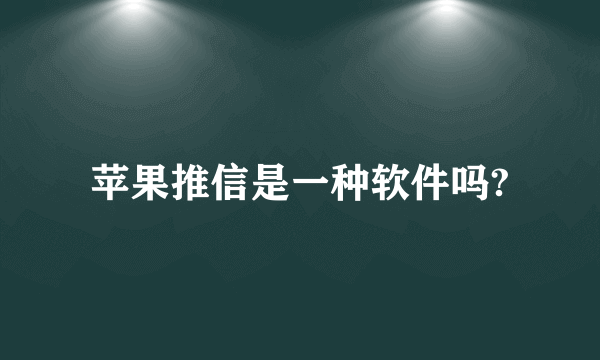 苹果推信是一种软件吗?